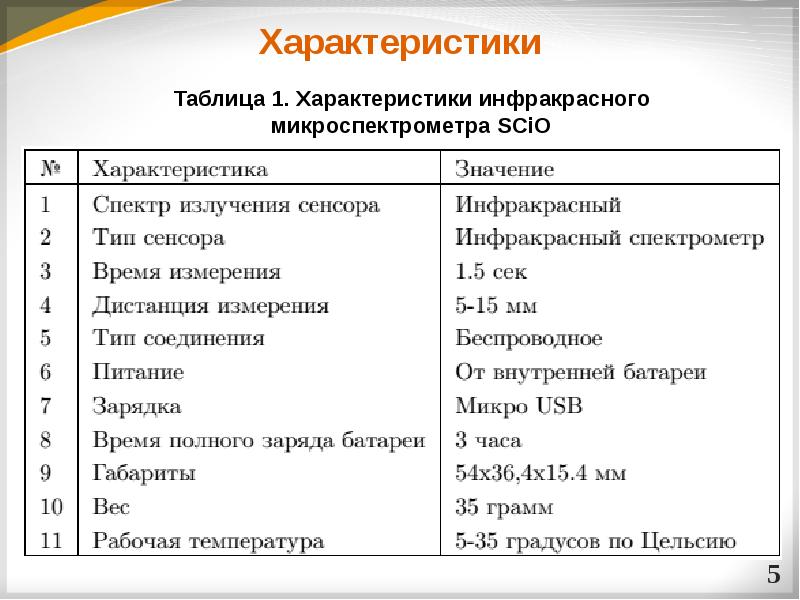 Характеристики

Таблица 1. Характеристики инфракрасного микроспектрометра SCiO

| № | Характеристика | Значение |
|---|---|---|
| 1 | Спектр излучения сенсора | Инфракрасный |
| 2 | Тип сенсора | Инфракрасный спектрометр |
| 3 | Время измерения | 1.5 сек |
| 4 | Дистанция измерения | 5-15 мм |
| 5 | Тип соединения | Беспроводное |
| 6 | Питание | От внутренней батареи |
| 7 | Зарядка | Микро USB |
| 8 | Время полного заряда батареи | 3 часа |
| 9 | Габариты | 54x36,4x15.4 мм |
| 10 | Вес | 35 грамм |
| 11 | Рабочая температура | 5-35 градусов по Цельсию |

5